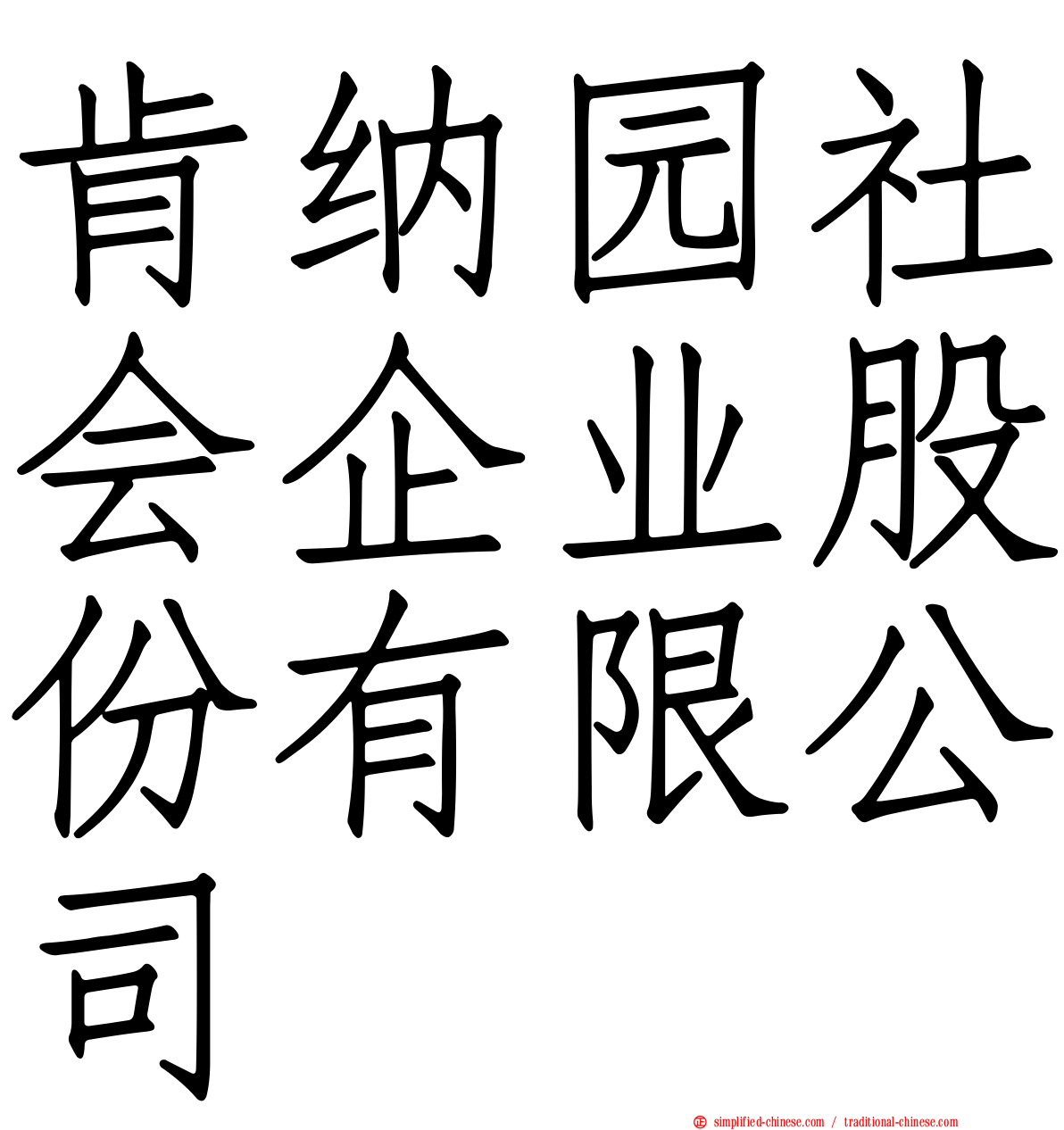 肯纳园社会企业股份有限公司

simplified-chinese.com / traditional-chinese.com